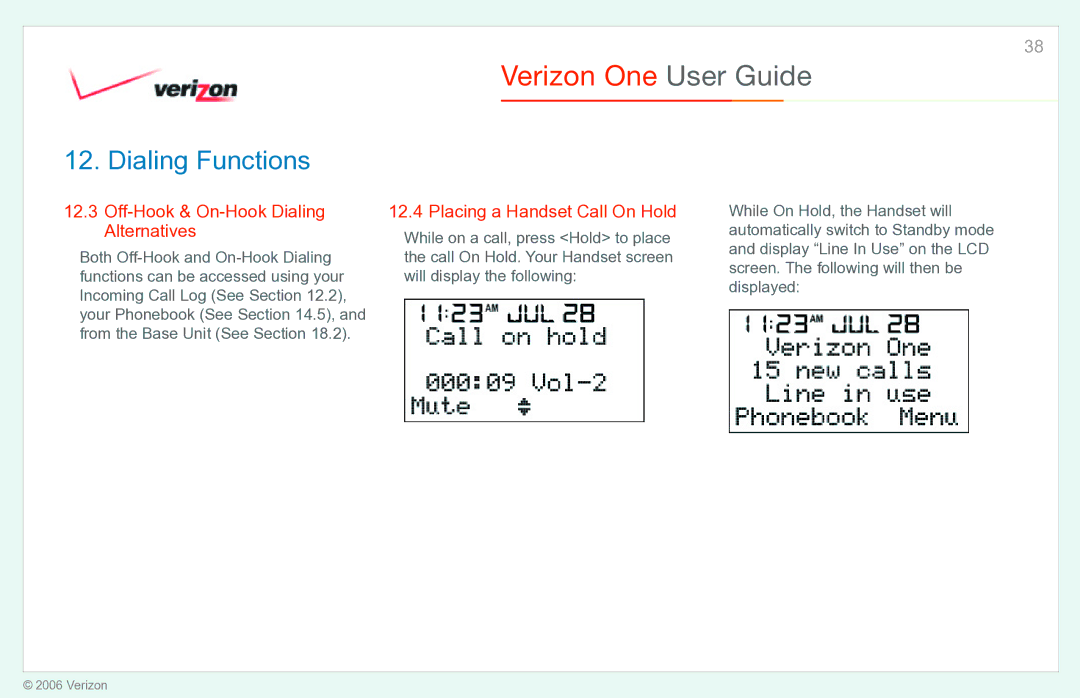 38

verizon

Verizon One User Guide

12. Dialing Functions

12.3 Off-Hook & On-Hook Dialing Alternatives

Both Off-Hook and On-Hook Dialing functions can be accessed using your Incoming Call Log (See Section 12.2), your Phonebook (See Section 14.5), and from the Base Unit (See Section 18.2).

12.4 Placing a Handset Call On Hold

While on a call, press <Hold> to place the call On Hold. Your Handset screen will display the following:

11:23 AM JUL 28
Call on hold
000:09 Vol-2
Mute

While On Hold, the Handset will automatically switch to Standby mode and display “Line In Use” on the LCD screen. The following will then be displayed:

11:23 AM JUL 28
Verizon One
15 new calls
Line in use
Phonebook Menu

© 2006 Verizon